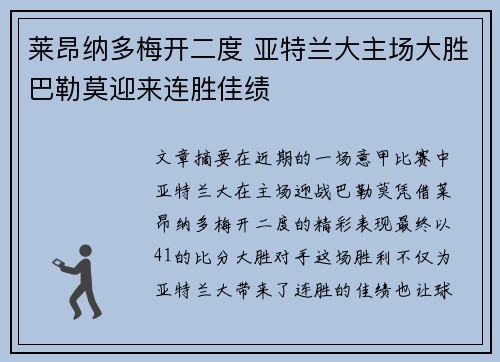 莱昂纳多梅开二度 亚特兰大主场大胜巴勒莫迎来连胜佳绩

文章摘要在近期的一场意甲比赛中亚特兰大在主场迎战巴勒莫凭借莱昂纳多梅开二度的精彩表现最终以41的比分大胜对手这场胜利不仅为亚特兰大带来了连胜的佳绩也让球